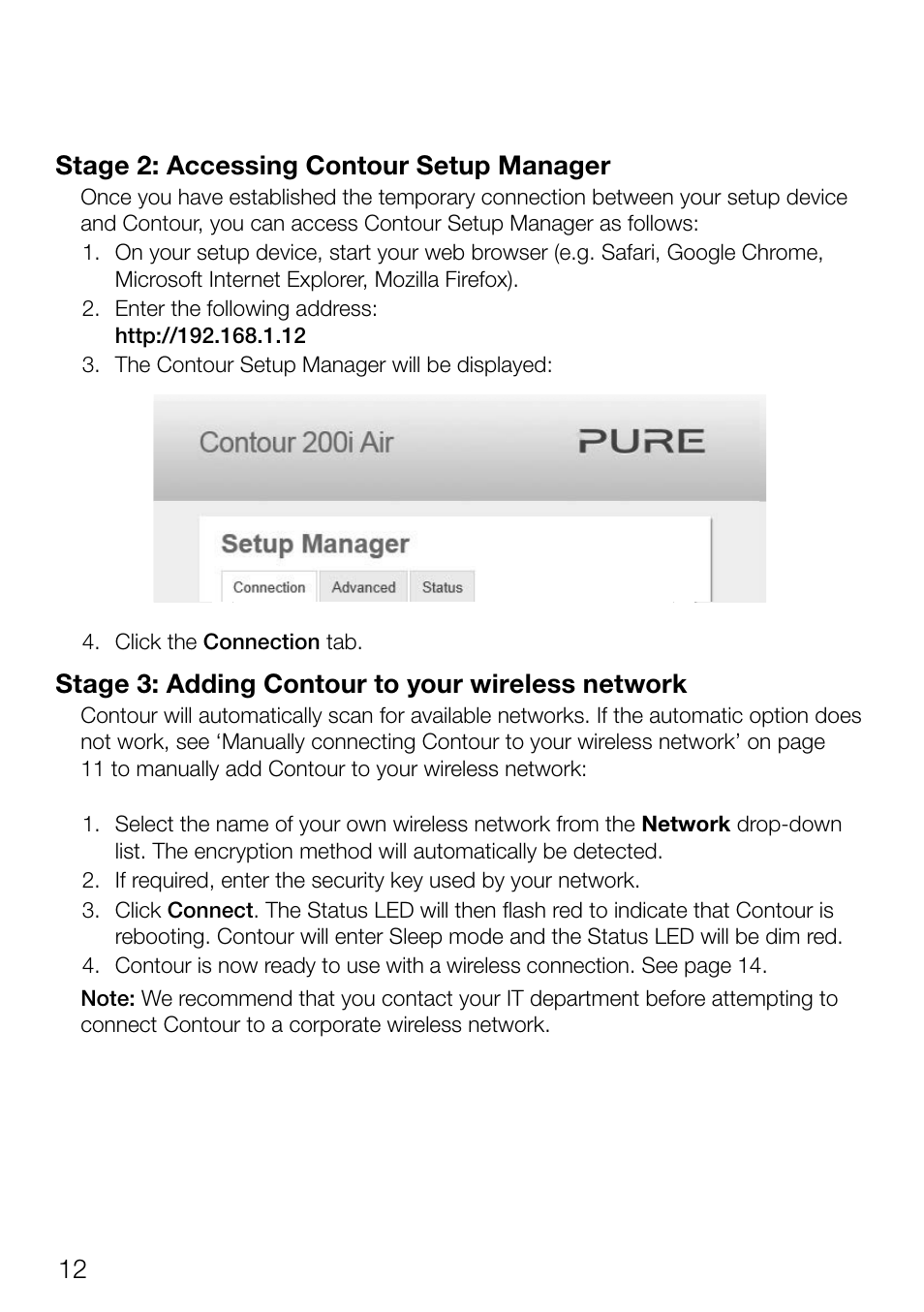 Stage 2: Accessing Contour Setup Manager

Once you have established the temporary connection between your setup device and Contour, you can access Contour Setup Manager as follows:

1. On your setup device, start your web browser (e.g. Safari, Google Chrome, Microsoft Internet Explorer, Mozilla Firefox).
2. Enter the following address:
http://192.168.1.12
3. The Contour Setup Manager will be displayed:

Contour 200i Air

PURE

Setup Manager

Connection Advanced Status

4. Click the Connection tab.

Stage 3: Adding Contour to your wireless network

Contour will automatically scan for available networks. If the automatic option does not work, see ‘Manually connecting Contour to your wireless network’ on page 11 to manually add Contour to your wireless network:

1. Select the name of your own wireless network from the Network drop-down list. The encryption method will automatically be detected.
2. If required, enter the security key used by your network.
3. Click Connect. The Status LED will then flash red to indicate that Contour is rebooting. Contour will enter Sleep mode and the Status LED will be dim red.
4. Contour is now ready to use with a wireless connection. See page 14.

Note: We recommend that you contact your IT department before attempting to connect Contour to a corporate wireless network.

12